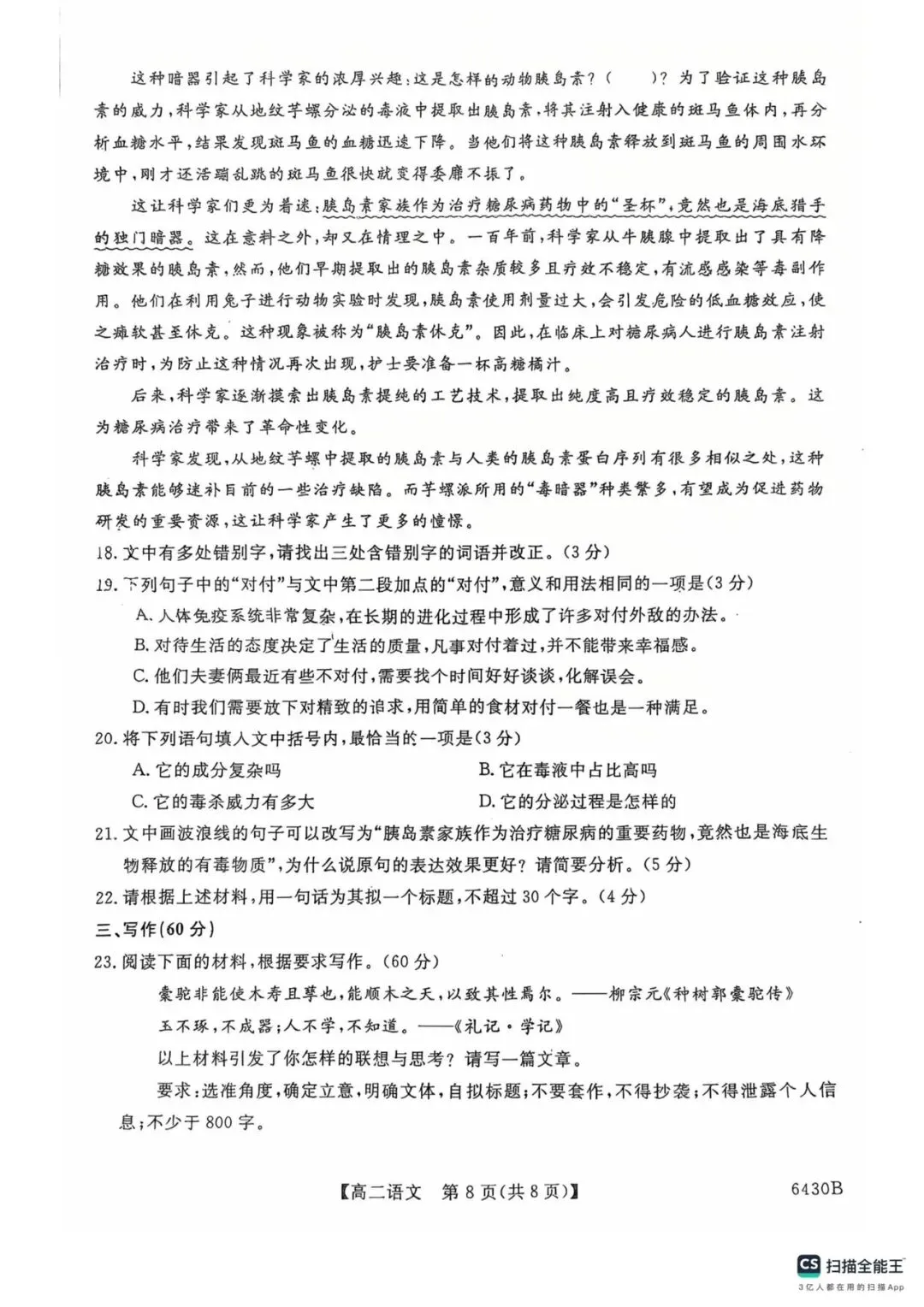 这种暗器引起了科学家的浓厚兴趣：这是怎样的动物胰岛素？（　　）？为了验证这种胰岛素的威力，科学家从地纹芋螺分泌的毒液中提取出胰岛素，将其注射入健康的斑马鱼体内，再分析血糖水平，结果发现斑马鱼的血糖迅速下降。当他们将这种胰岛素释放到斑马鱼的周围水环境中，刚才还活蹦乱跳的斑马鱼很快就变得委靡不振了。

这让科学家们更为着迷：胰岛素家族作为治疗糖尿病药物中的“圣杯”，竟然也是海底猎手的独门暗器。这在意料之外，却又在情理之中。一百年前，科学家从牛胰腺中提取出了具有降糖效果的胰岛素，然而，他们早期提取出的胰岛素杂质较多且疗效不稳定，有流感感染等毒副作用。他们在利用兔子进行动物实验时发现，胰岛素使用剂量过大，会引发危险的低血糖效应，使之瘫软甚至休克。这种现象被称为“胰岛素休克”。因此，在临床上对糖尿病人进行胰岛素注射治疗时，为防止这种情况再次出现，护士要准备一杯高糖橘汁。

后来，科学家逐渐摸索出胰岛素提纯的工艺技术，提取出纯度高且疗效稳定的胰岛素。这为糖尿病治疗带来了革命性变化。

科学家发现，从地纹芋螺中提取的胰岛素与人类的胰岛素蛋白序列有很多相似之处，这种胰岛素能够迷补目前的一些治疗缺陷。而芋螺派所用的“毒暗器”种类繁多，有望成为促进药物研发的重要资源，这让科学家产生了更多的憧憬。

18. 文中有多处错别字，请找出三处含错别字的词语并改正。（3分）

19. 下列句子中的“对付”与文中第二段加点的“对付”，意义和用法相同的一项是（3分）

A. 人体免疫系统非常复杂，在长期的进化过程中形成了许多对付外敌的办法。

B. 对待生活的态度决定了生活的质量，凡事对付着过，并不能带来幸福感。

C. 他们夫妻俩最近有些不对付，需要找个时间好好谈谈，化解误会。

D. 有时我们需要放下对精致的追求，用简单的食材对付一餐也是一种满足。

20. 将下列语句填入文中括号内，最恰当的一项是（3分）

A. 它的成分复杂吗
B. 它在毒液中占比高吗
C. 它的毒杀威力有多大
D. 它的分泌过程是怎样的

21. 文中画波浪线的句子可以改写为“胰岛素家族作为治疗糖尿病的重要药物，竟然也是海底生物释放的有毒物质”，为什么说原句的表达效果更好？请简要分析。（5分）

22. 请根据上述材料，用一句话为其拟一个标题，不超过30个字。（4分）

三、写作（60分）

23. 阅读下面的材料，根据要求写作。（60分）

橐驼非能使木寿且孳也，能顺木之天，以致其性焉尔。——柳宗元《种树郭橐驼传》

玉不琢，不成器；人不学，不知道。——《礼记·学记》

以上材料引发了你怎样的联想与思考？请写一篇文章。

要求：选准角度，确定立意，明确文体，自拟标题；不要套作，不得抄袭；不得泄露个人信息；不少于800字。

【高二语文　第8页（共8页）】　6430B

CS 扫描全能王
3亿人都在用的扫描App